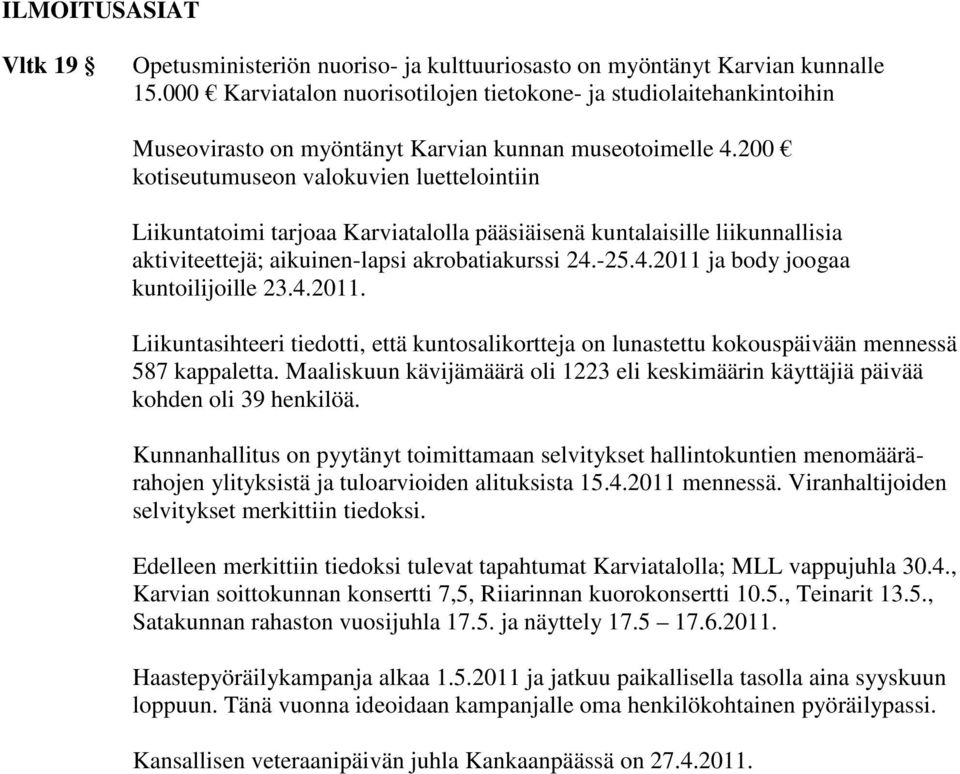 ILMOITUSASIAT

Vltk 19 § Opetusministeriön nuoriso- ja kulttuuriosasto on myöntänyt Karvian kunnalle 15.000 € Karviatalon nuorisotilojen tietokone- ja studiolaitehankintoihin

Museovirasto on myöntänyt Karvian kunnan museotoimelle 4.200 € kotiseutumuseon valokuvien luettelointiin

Liikuntatoimi tarjoaa Karviatalolla pääsiäisenä kuntalaisille liikunnallisia aktiviteettejä; aikuinen-lapsi akrobatiakurssi 24.-25.4.2011 ja body joogaa kuntoilijoille 23.4.2011.

Liikuntasihteeri tiedotti, että kuntosalikortteja on lunastettu kokouspäivään mennessä 587 kappaletta. Maaliskuun kävijämäärä oli 1223 eli keskimäärin käyttäjiä päivää kohden oli 39 henkilöä.

Kunnanhallitus on pyytänyt toimittamaan selvitykset hallintokuntien menomäärärahojen ylityksistä ja tuloarvioiden alituksista 15.4.2011 mennessä. Viranhaltijoiden selvitykset merkittiin tiedoksi.

Edelleen merkittiin tiedoksi tulevat tapahtumat Karviatalolla; MLL vappujuhla 30.4., Karvian soittokunnan konsertti 7,5, Riiarinnan kuorokonsertti 10.5., Teinarit 13.5., Satakunnan rahaston vuosijuhla 17.5. ja näyttely 17.5 – 17.6.2011.

Haastepyöräilykampanja alkaa 1.5.2011 ja jatkuu paikallisella tasolla aina syyskuun loppuun. Tänä vuonna ideoidaan kampanjalle oma henkilökohtainen pyöräilypassi.

Kansallisen veteraanipäivän juhla Kankaanpäässä on 27.4.2011.